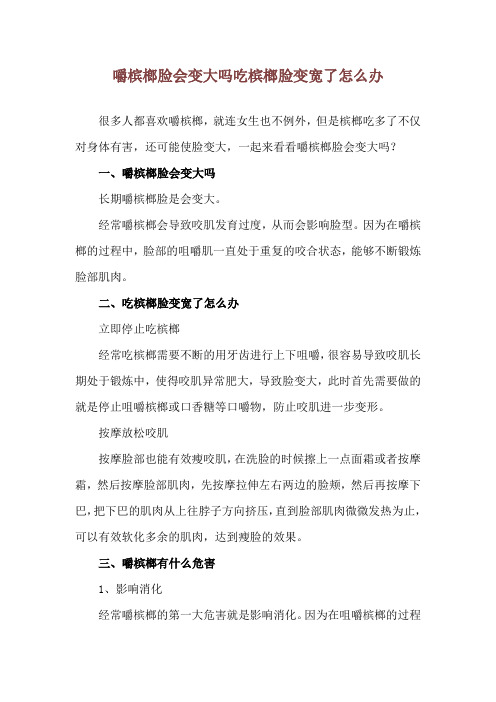 嚼槟榔脸会变大吗吃槟榔脸变宽了怎么办

很多人都喜欢嚼槟榔，就连女生也不例外，但是槟榔吃多了不仅对身体有害，还可能使脸变大，一起来看看嚼槟榔脸会变大吗？

一、嚼槟榔脸会变大吗

长期嚼槟榔脸是会变大。

经常嚼槟榔会导致咬肌发育过度，从而会影响脸型。因为在嚼槟榔的过程中，脸部的咀嚼肌一直处于重复的咬合状态，能够不断锻炼脸部肌肉。

二、吃槟榔脸变宽了怎么办

立即停止吃槟榔

经常吃槟榔需要不断的用牙齿进行上下咀嚼，很容易导致咬肌长期处于锻炼中，使得咬肌异常肥大，导致脸变大，此时首先需要做的就是停止咀嚼槟榔或口香糖等口嚼物，防止咬肌进一步变形。

按摩放松咬肌

按摩脸部也能有效瘦咬肌，在洗脸的时候擦上一点面霜或者按摩霜，然后按摩脸部肌肉，先按摩拉伸左右两边的脸颊，然后再按摩下巴，把下巴的肌肉从上往脖子方向挤压，直到脸部肌肉微微发热为止，可以有效软化多余的肌肉，达到瘦脸的效果。

三、嚼槟榔有什么危害

1、影响消化

经常嚼槟榔的第一大危害就是影响消化。因为在咀嚼槟榔的过程